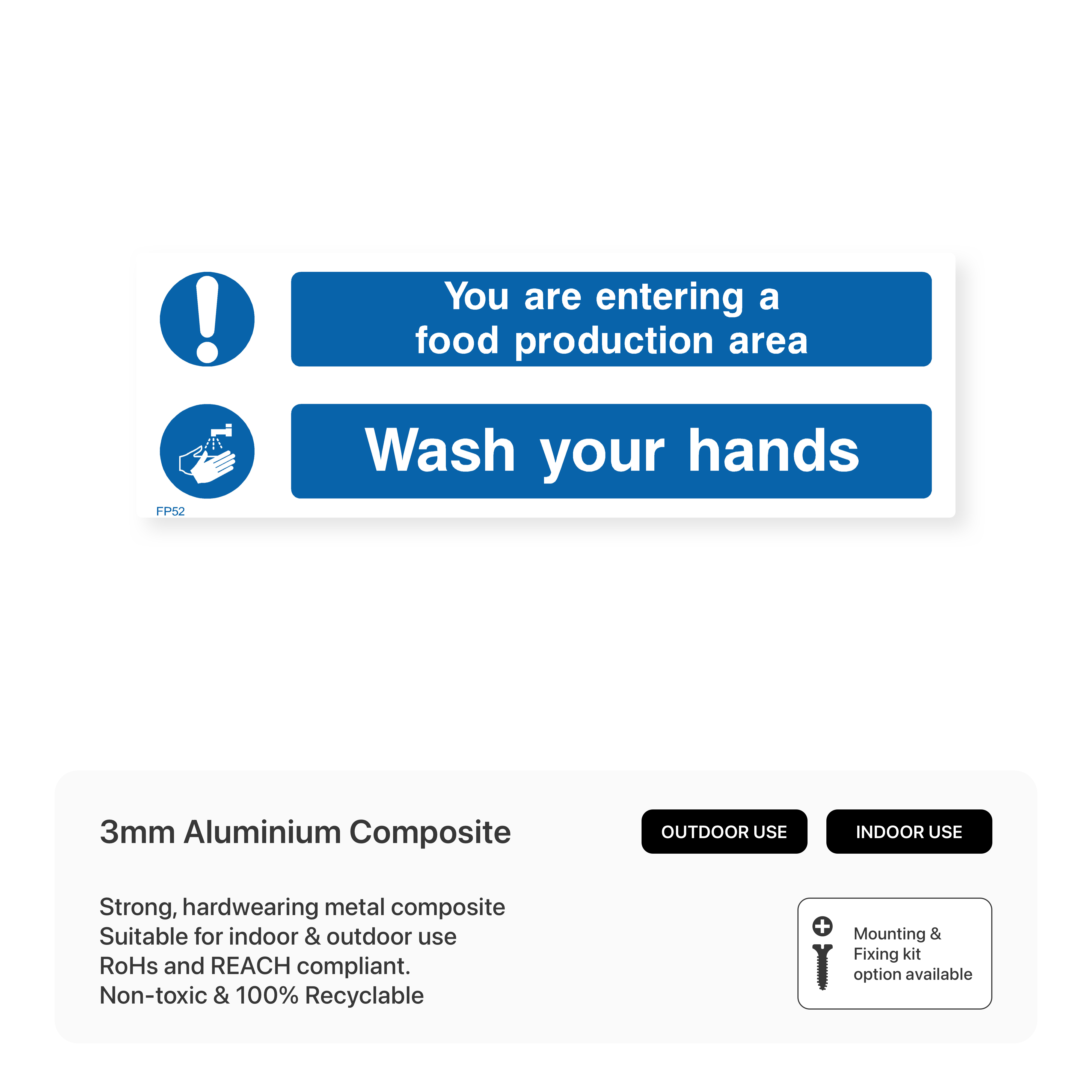 You are entering a food production area

Wash your hands

FP52

3mm Aluminium Composite

OUTDOOR USE

INDOOR USE

Strong, hardwearing metal composite
Suitable for indoor & outdoor use
RoHs and REACH compliant.
Non-toxic & 100% Recyclable

Mounting & Fixing kit option available